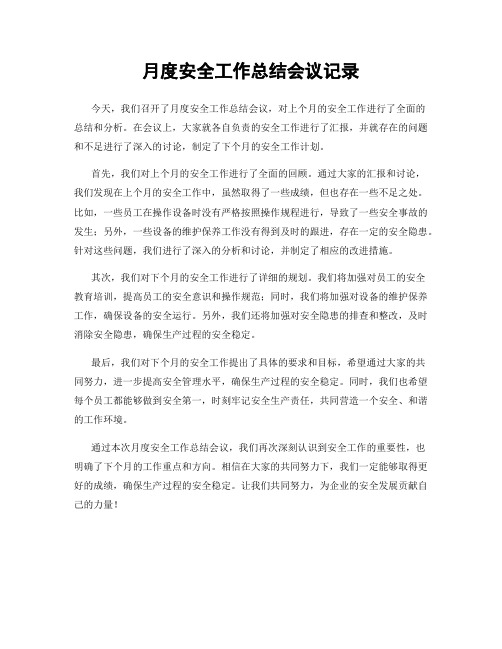 月度安全工作总结会议记录

今天，我们召开了月度安全工作总结会议，对上个月的安全工作进行了全面的总结和分析。在会议上，大家就各自负责的安全工作进行了汇报，并就存在的问题和不足进行了深入的讨论，制定了下个月的安全工作计划。

首先，我们对上个月的安全工作进行了全面的回顾。通过大家的汇报和讨论，我们发现在上个月的安全工作中，虽然取得了一些成绩，但也存在一些不足之处。比如，一些员工在操作设备时没有严格按照操作规程进行，导致了一些安全事故的发生；另外，一些设备的维护保养工作没有得到及时的跟进，存在一定的安全隐患。针对这些问题，我们进行了深入的分析和讨论，并制定了相应的改进措施。

其次，我们对下个月的安全工作进行了详细的规划。我们将加强对员工的安全教育培训，提高员工的安全意识和操作规范；同时，我们将加强对设备的维护保养工作，确保设备的安全运行。另外，我们还将加强对安全隐患的排查和整改，及时消除安全隐患，确保生产过程的安全稳定。

最后，我们对下个月的安全工作提出了具体的要求和目标，希望通过大家的共同努力，进一步提高安全管理水平，确保生产过程的安全稳定。同时，我们也希望每个员工都能够做到安全第一，时刻牢记安全生产责任，共同营造一个安全、和谐的工作环境。

通过本次月度安全工作总结会议，我们再次深刻认识到安全工作的重要性，也明确了下个月的工作重点和方向。相信在大家的共同努力下，我们一定能够取得更好的成绩，确保生产过程的安全稳定。让我们共同努力，为企业的安全发展贡献自己的力量！